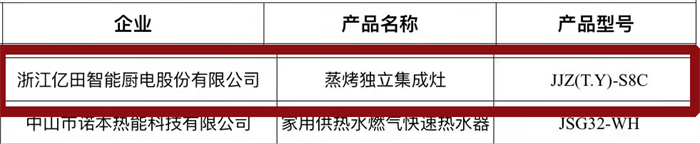 | 企业 | 产品名称 | 产品型号 |
|---|---|---|
| 浙江亿田智能厨电股份有限公司 | 蒸烤独立集成灶 | JJZ(T.Y)-S8C |
| 中山市诺本热能科技有限公司 | 家用供热水燃气快速热水器 | JSG32-WH |